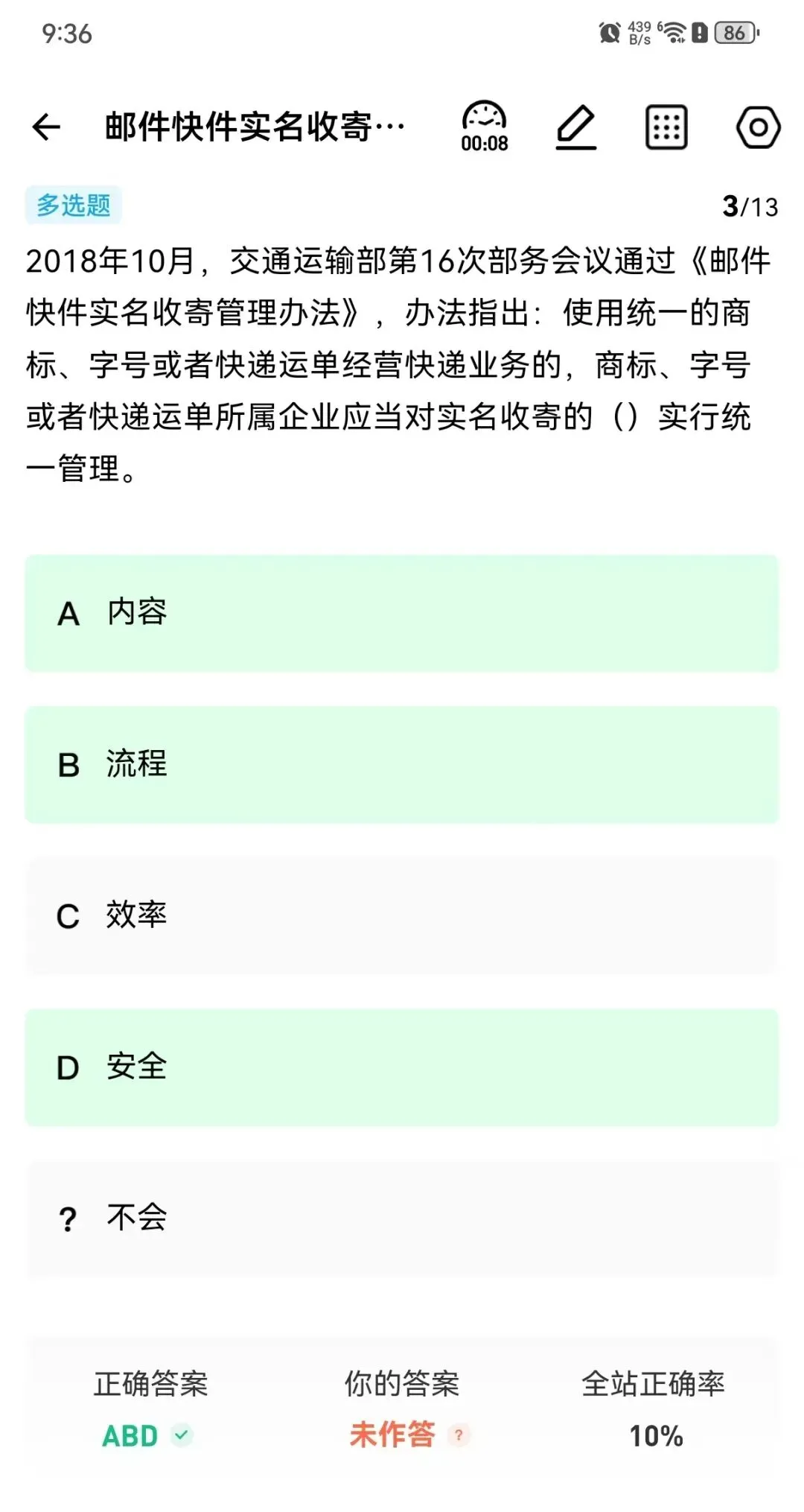 9:36 439 B/s 86

邮件快件实名收寄…

00:08

多选题

3/13

2018年10月，交通运输部第16次部务会议通过《邮件快件实名收寄管理办法》，办法指出：使用统一的商标、字号或者快递运单经营快递业务的，商标、字号或者快递运单所属企业应当对实名收寄的（）实行统一管理。

A 内容

B 流程

C 效率

D 安全

? 不会

正确答案
ABD

你的答案
未作答

全站正确率
10%